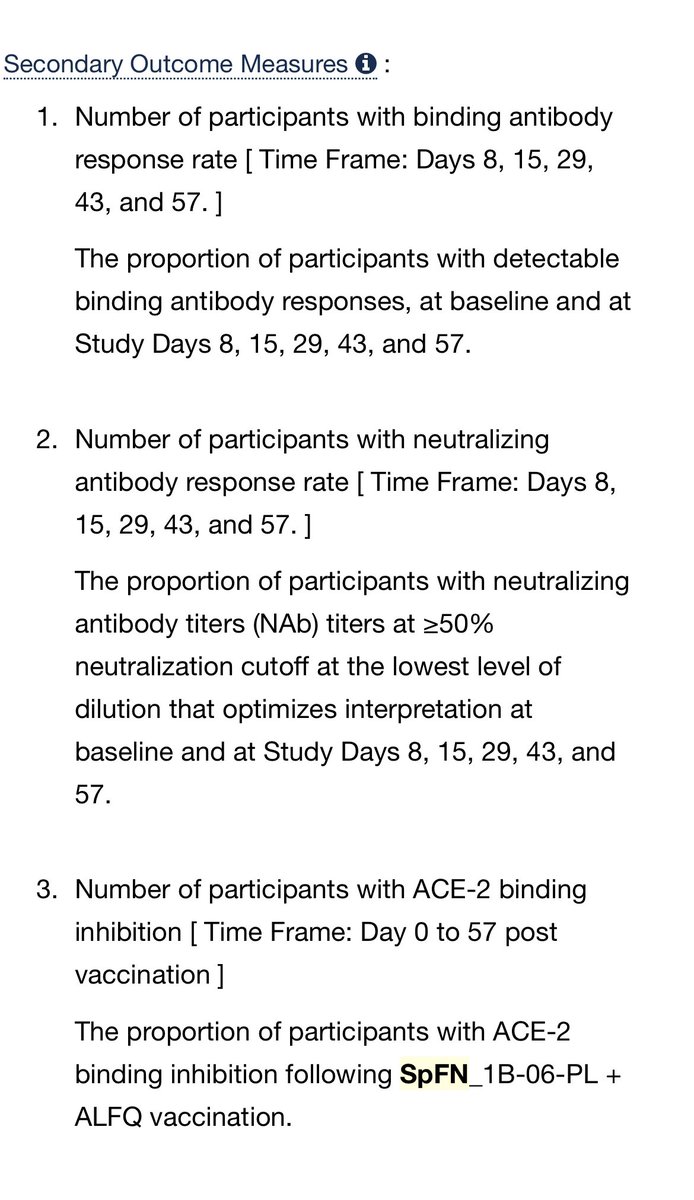 Secondary Outcome Measures :

1. Number of participants with binding antibody response rate [ Time Frame: Days 8, 15, 29, 43, and 57. ]

The proportion of participants with detectable binding antibody responses, at baseline and at Study Days 8, 15, 29, 43, and 57.

2. Number of participants with neutralizing antibody response rate [ Time Frame: Days 8, 15, 29, 43, and 57. ]

The proportion of participants with neutralizing antibody titers (NAb) titers at ≥50% neutralization cutoff at the lowest level of dilution that optimizes interpretation at baseline and at Study Days 8, 15, 29, 43, and 57.

3. Number of participants with ACE-2 binding inhibition [ Time Frame: Day 0 to 57 post vaccination ]

The proportion of participants with ACE-2 binding inhibition following SpFN_1B-06-PL + ALFQ vaccination.